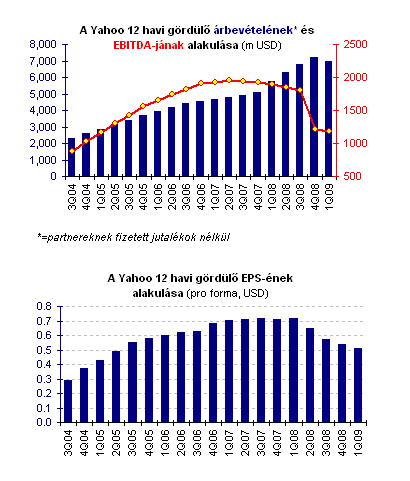 A Yahoo 12 havi gördülő árbevételének* és EBITDA-jának alakulása (m USD)

8,000
7,000
6,000
5,000
4,000
3,000
2,000
1,000
0

2500
2000
1500
1000
500

3Q04 4Q04 1Q05 2Q05 3Q05 4Q05 1Q06 2Q06 3Q06 4Q06 1Q07 2Q07 3Q07 4Q07 1Q08 2Q08 3Q08 4Q08 1Q09

*=partnereknek fizetett jutalékok nélkül

A Yahoo 12 havi gördülő EPS-ének alakulása (pro forma, USD)

0.8
0.7
0.6
0.5
0.4
0.3
0.2
0.1
0.0

3Q04 4Q04 1Q05 2Q05 3Q05 4Q05 1Q06 2Q06 3Q06 4Q06 1Q07 2Q07 3Q07 4Q07 1Q08 2Q08 3Q08 4Q08 1Q09